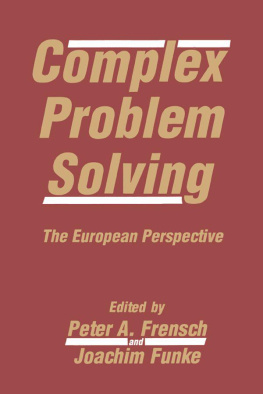 Complex Problem Solving

The European Perspective

Edited by
Peter A. Frensch
and
Joachim Funke